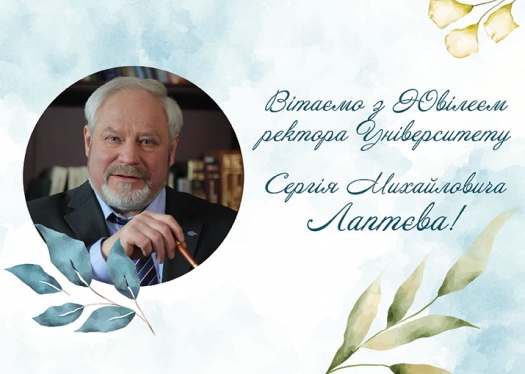 Вітаємо з Ювілеєм ректора Університету

Сергія Михайловича Лаптєва!